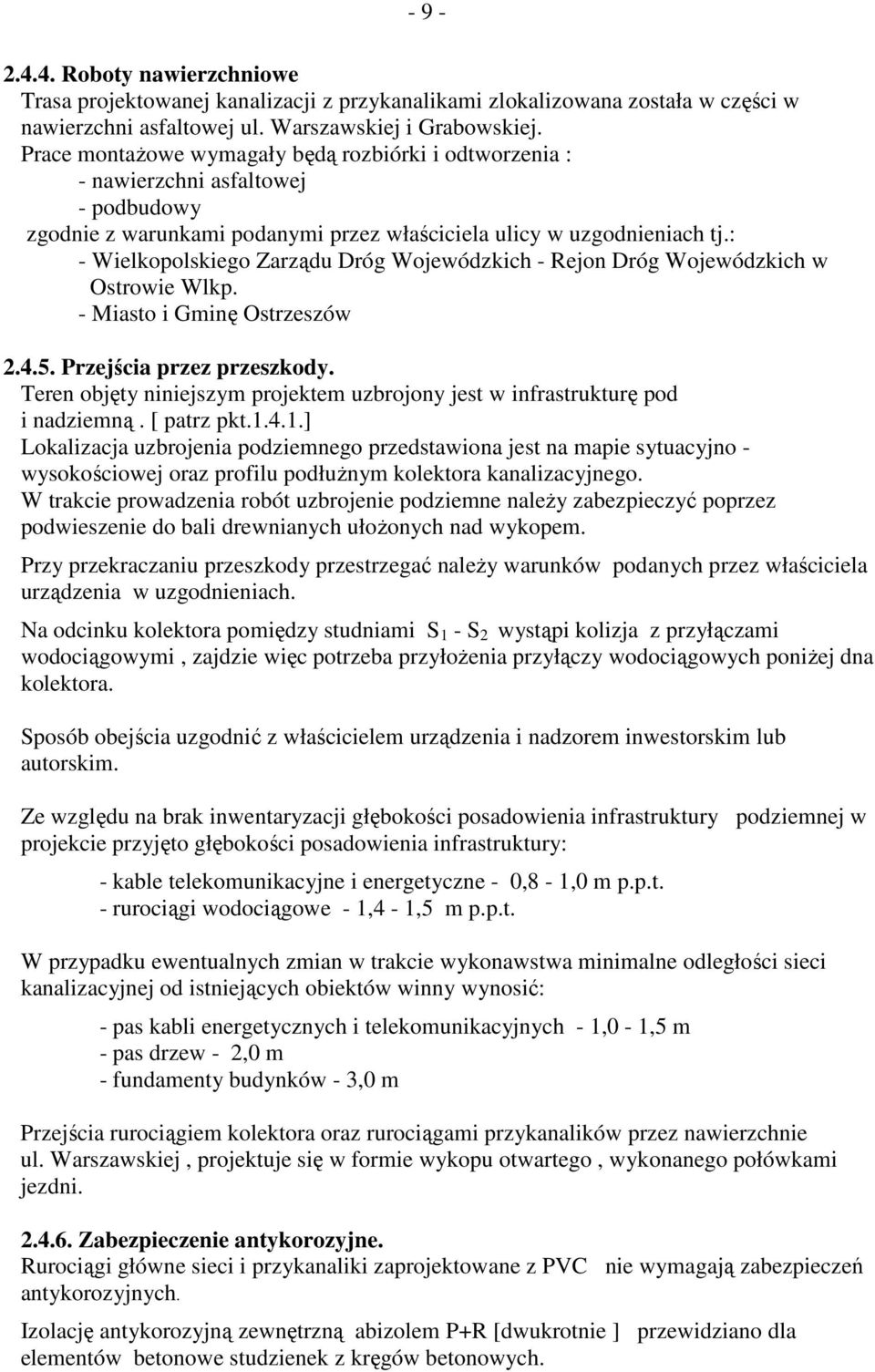 - 9 -

2.4.4. Roboty nawierzchniowe
Trasa projektowanej kanalizacji z przykanalikami zlokalizowana została w części w nawierzchni asfaltowej ul. Warszawskiej i Grabowskiej.
Prace montażowe wymagały będą rozbiórki i odtworzenia :
- nawierzchni asfaltowej
- podbudowy
zgodnie z warunkami podanymi przez właściciela ulicy w uzgodnieniach tj.:
- Wielkopolskiego Zarządu Dróg Wojewódzkich - Rejon Dróg Wojewódzkich w Ostrowie Wlkp.
- Miasto i Gminę Ostrzeszów

2.4.5. Przejścia przez przeszkody.
Teren objęty niniejszym projektem uzbrojony jest w infrastrukturę pod i nadziemną . [ patrz pkt.1.4.1.]
Lokalizacja uzbrojenia podziemnego przedstawiona jest na mapie sytuacyjno - wysokościowej oraz profilu podłużnym kolektora kanalizacyjnego.
W trakcie prowadzenia robót uzbrojenie podziemne należy zabezpieczyć poprzez podwieszenie do bali drewnianych ułożonych nad wykopem.

Przy przekraczaniu przeszkody przestrzegać należy warunków podanych przez właściciela urządzenia w uzgodnieniach.

Na odcinku kolektora pomiędzy studniami $S_1$ - $S_2$ wystąpi kolizja z przyłączami wodociągowymi , zajdzie więc potrzeba przyłożenia przyłączy wodociągowych poniżej dna kolektora.

Sposób obejścia uzgodnić z właścicielem urządzenia i nadzorem inwestorskim lub autorskim.

Ze względu na brak inwentaryzacji głębokości posadowienia infrastruktury podziemnej w projekcie przyjęto głębokości posadowienia infrastruktury:

- kable telekomunikacyjne i energetyczne - 0,8 - 1,0 m p.p.t.
- rurociągi wodociągowe - 1,4 - 1,5 m p.p.t.

W przypadku ewentualnych zmian w trakcie wykonawstwa minimalne odległości sieci kanalizacyjnej od istniejących obiektów winny wynosić:

- pas kabli energetycznych i telekomunikacyjnych - 1,0 - 1,5 m
- pas drzew - 2,0 m
- fundamenty budynków - 3,0 m

Przejścia rurociągiem kolektora oraz rurociągami przykanalików przez nawierzchnie ul. Warszawskiej , projektuje się w formie wykopu otwartego , wykonanego połówkami jezdni.

2.4.6. Zabezpieczenie antykorozyjne.
Rurociągi główne sieci i przykanaliki zaprojektowane z PVC nie wymagają zabezpieczeń antykorozyjnych.

Izolację antykorozyjną zewnętrzną abizolem P+R [dwukrotnie ] przewidziano dla elementów betonowe studzienek z kręgów betonowych.